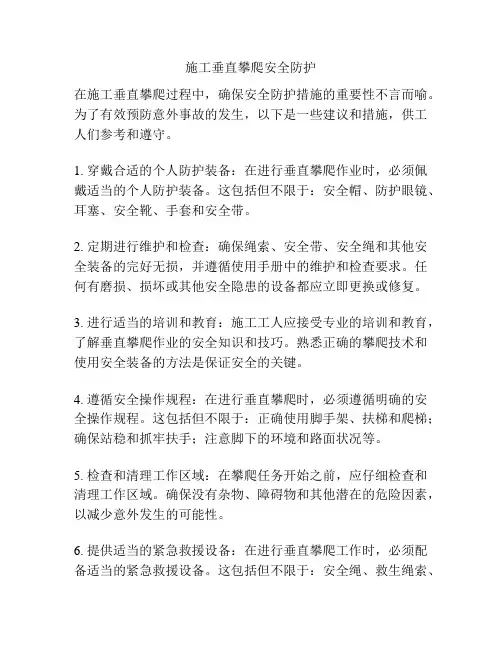 施工垂直攀爬安全防护

在施工垂直攀爬过程中，确保安全防护措施的重要性不言而喻。为了有效预防意外事故的发生，以下是一些建议和措施，供工人们参考和遵守。

1. 穿戴合适的个人防护装备：在进行垂直攀爬作业时，必须佩戴适当的个人防护装备。这包括但不限于：安全帽、防护眼镜、耳塞、安全靴、手套和安全带。

2. 定期进行维护和检查：确保绳索、安全带、安全绳和其他安全装备的完好无损，并遵循使用手册中的维护和检查要求。任何有磨损、损坏或其他安全隐患的设备都应立即更换或修复。

3. 进行适当的培训和教育：施工工人应接受专业的培训和教育，了解垂直攀爬作业的安全知识和技巧。熟悉正确的攀爬技术和使用安全装备的方法是保证安全的关键。

4. 遵循安全操作规程：在进行垂直攀爬时，必须遵循明确的安全操作规程。这包括但不限于：正确使用脚手架、扶梯和爬梯；确保站稳和抓牢扶手；注意脚下的环境和路面状况等。

5. 检查和清理工作区域：在攀爬任务开始之前，应仔细检查和清理工作区域。确保没有杂物、障碍物和其他潜在的危险因素，以减少意外发生的可能性。

6. 提供适当的紧急救援设备：在进行垂直攀爬工作时，必须配备适当的紧急救援设备。这包括但不限于：安全绳、救生绳索、